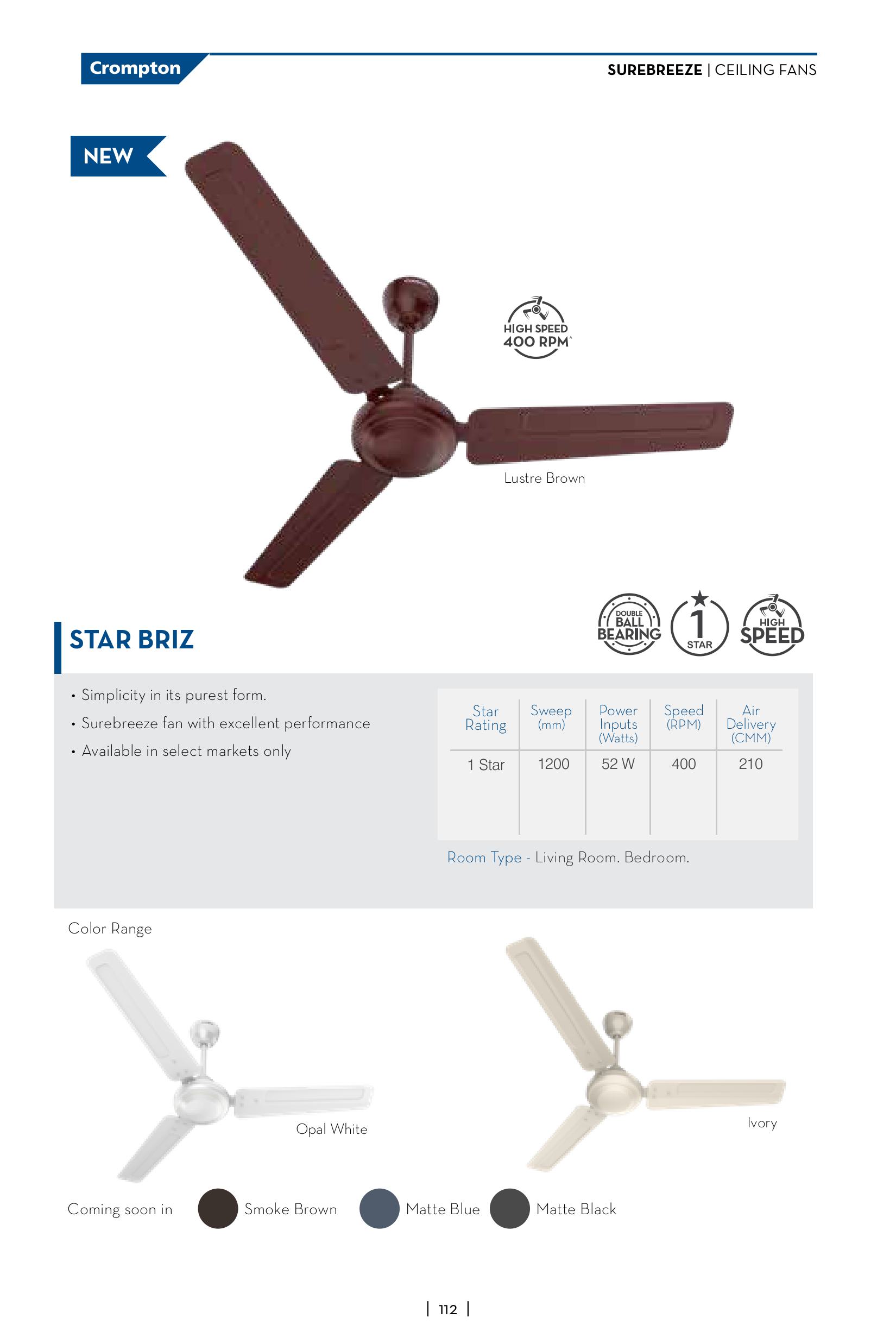 Crompton

SUREBREEZE | CEILING FANS

NEW

HIGH SPEED 400 RPM^

Lustre Brown

STAR BRIZ

DOUBLE BALL BEARING

1 STAR

HIGH SPEED

• Simplicity in its purest form.
• Surebreeze fan with excellent performance
• Available in select markets only

| Star Rating | Sweep (mm) | Power Inputs (Watts) | Speed (RPM) | Air Delivery (CMM) |
|---|---|---|---|---|
| 1 Star | 1200 | 52 W | 400 | 210 |

Room Type - Living Room. Bedroom.

Color Range

Opal White

Ivory

Coming soon in Smoke Brown Matte Blue Matte Black

| 112 |